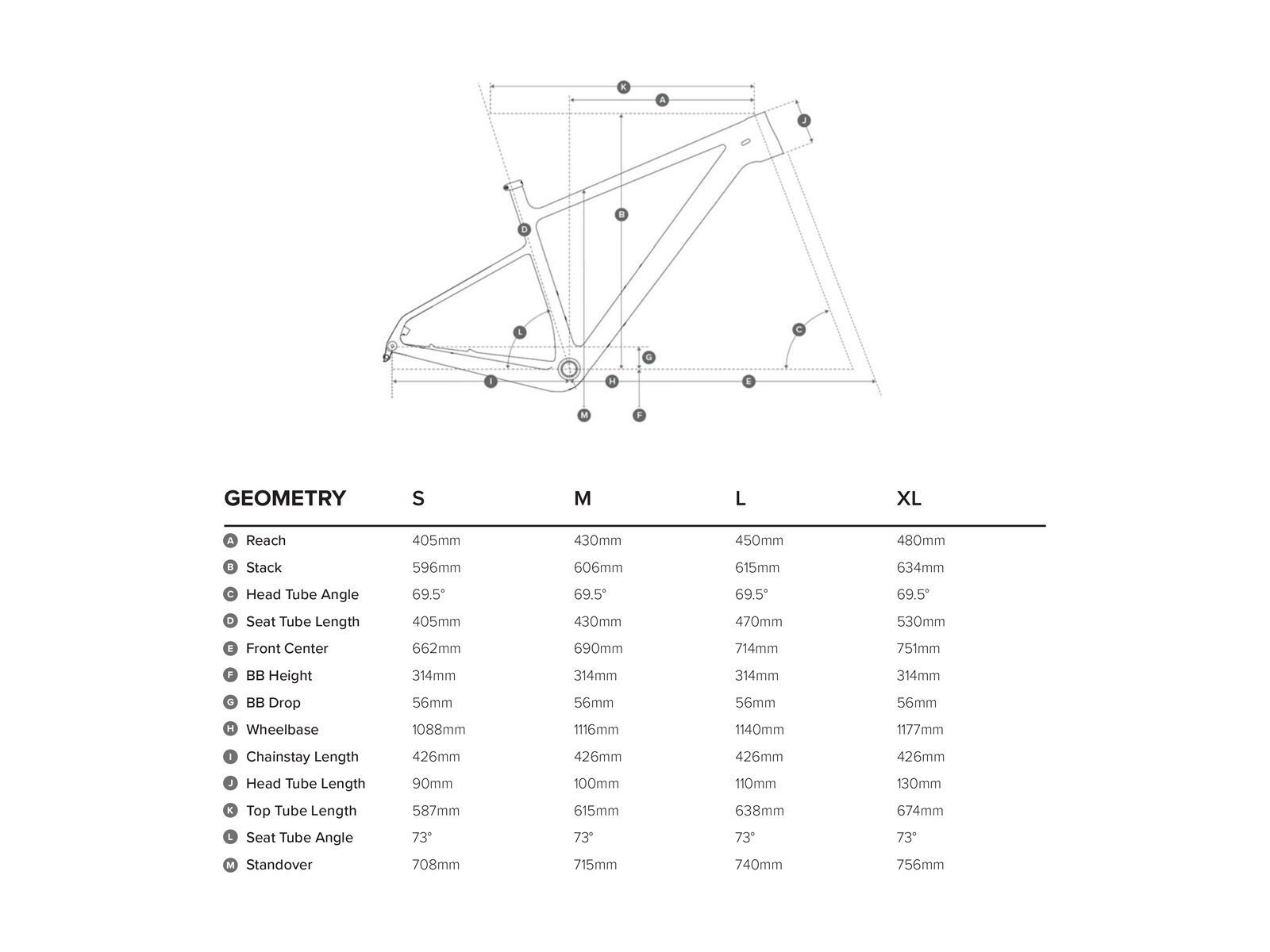 K
A
J
B
D
L
C
G
I
H
E
M
F

| GEOMETRY | S | M | L | XL |
|---|---|---|---|---|
| A Reach | 405mm | 430mm | 450mm | 480mm |
| B Stack | 596mm | 606mm | 615mm | 634mm |
| C Head Tube Angle | 69.5° | 69.5° | 69.5° | 69.5° |
| D Seat Tube Length | 405mm | 430mm | 470mm | 530mm |
| E Front Center | 662mm | 690mm | 714mm | 751mm |
| F BB Height | 314mm | 314mm | 314mm | 314mm |
| G BB Drop | 56mm | 56mm | 56mm | 56mm |
| H Wheelbase | 1088mm | 1116mm | 1140mm | 1177mm |
| I Chainstay Length | 426mm | 426mm | 426mm | 426mm |
| J Head Tube Length | 90mm | 100mm | 110mm | 130mm |
| K Top Tube Length | 587mm | 615mm | 638mm | 674mm |
| L Seat Tube Angle | 73° | 73° | 73° | 73° |
| M Standover | 708mm | 715mm | 740mm | 756mm |